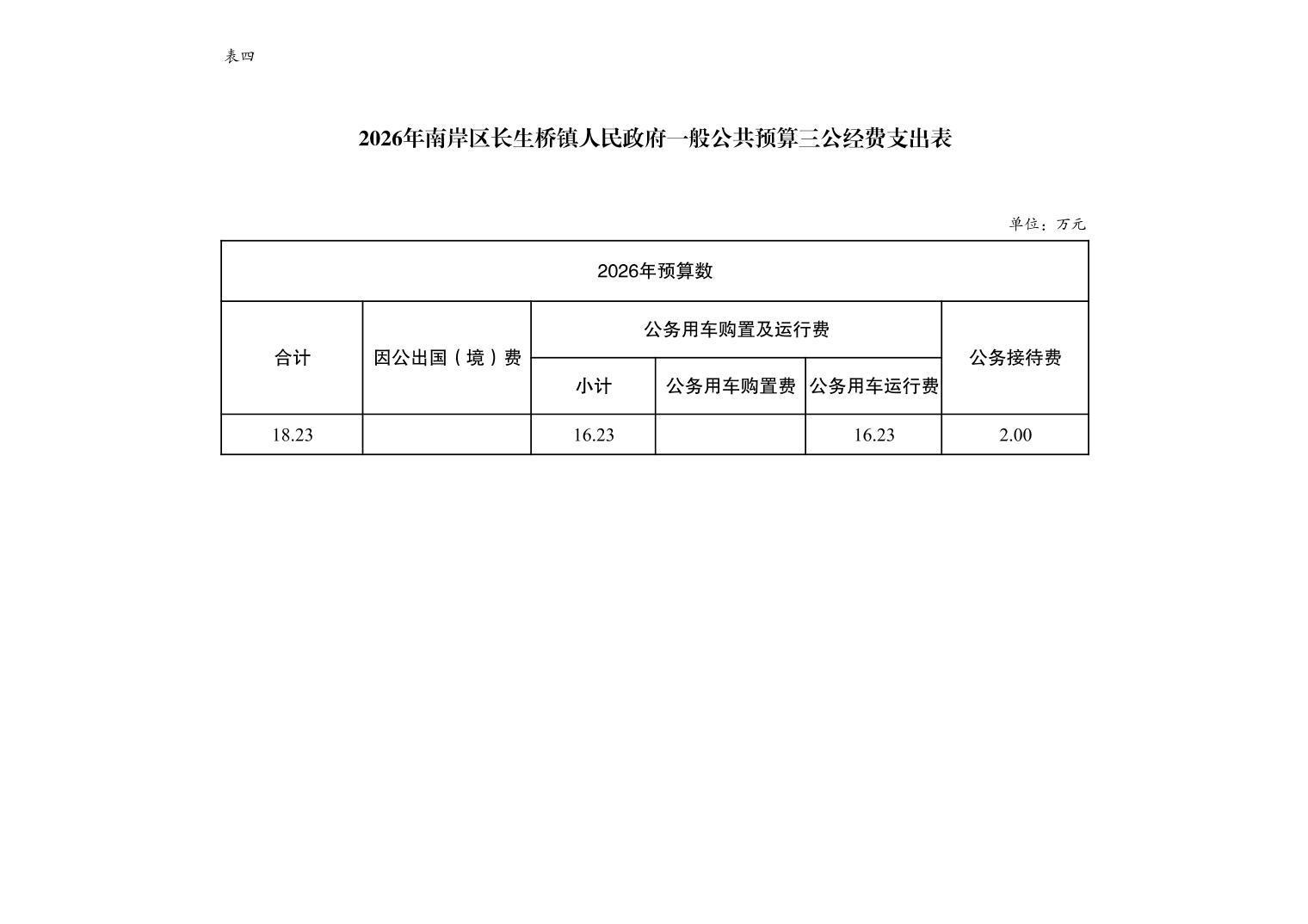 表四

2026年南岸区长生桥镇人民政府一般公共预算三公经费支出表

单位：万元

| 2026年预算数 | | | | | |
|---|---|---|---|---|---|
| 合计 | 因公出国（境）费 | 公务用车购置及运行费 | | | 公务接待费 |
| | | 小计 | 公务用车购置费 | 公务用车运行费 | |
| 18.23 | | 16.23 | | 16.23 | 2.00 |